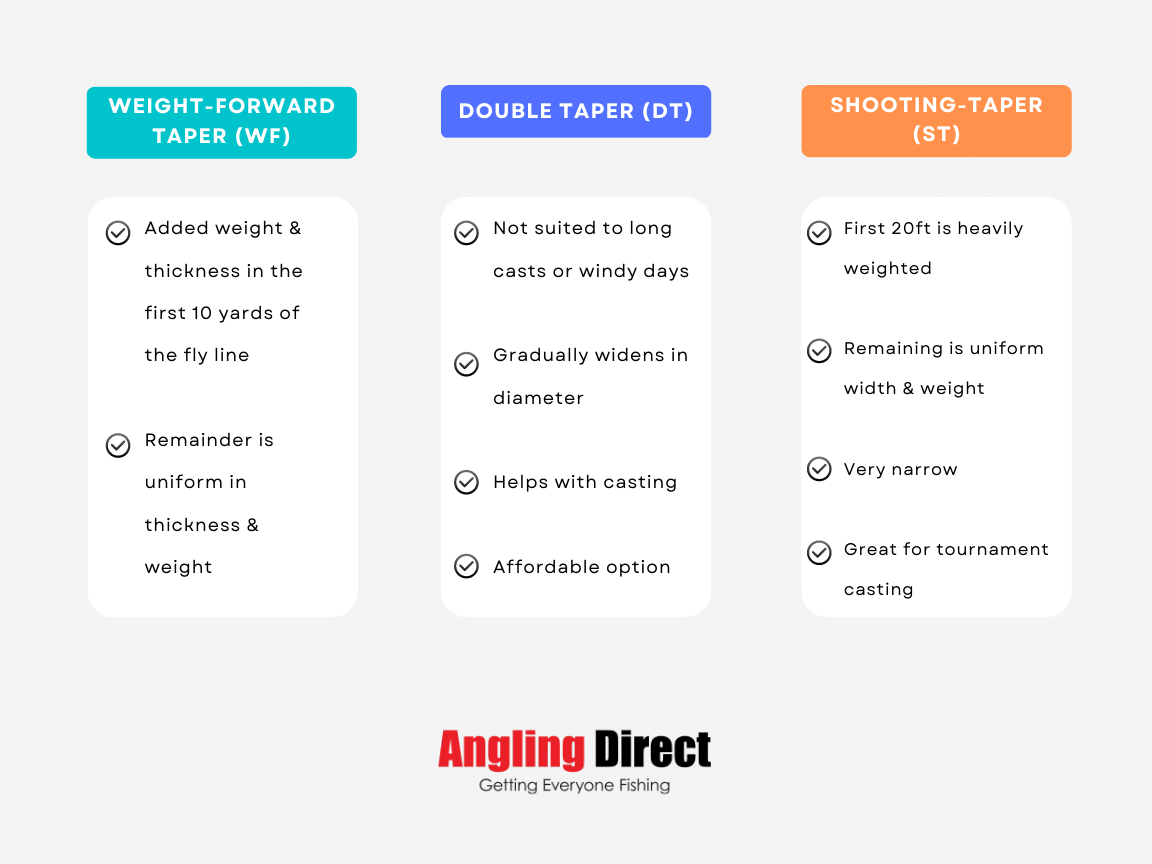 WEIGHT-FORWARD TAPER (WF)

Added weight & thickness in the first 10 yards of the fly line

Remainder is uniform in thickness & weight

DOUBLE TAPER (DT)

Not suited to long casts or windy days

Gradually widens in diameter

Helps with casting

Affordable option

SHOOTING-TAPER (ST)

First 20ft is heavily weighted

Remaining is uniform width & weight

Very narrow

Great for tournament casting

Angling Direct
Getting Everyone Fishing